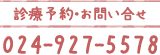 診療予約・お問い合せ

024-927-5578